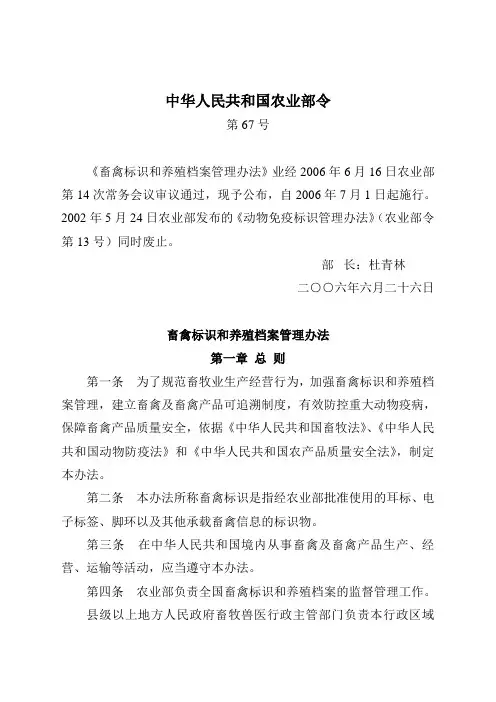 中华人民共和国农业部令

第 67 号

《畜禽标识和养殖档案管理办法》业经 2006 年 6 月 16 日农业部第 14 次常务会议审议通过，现予公布，自 2006 年 7 月 1 日起施行。2002 年 5 月 24 日农业部发布的《动物免疫标识管理办法》(农业部令第 13 号）同时废止。

部 长：杜青林

二〇〇六年六月二十六日

畜禽标识和养殖档案管理办法

第一章 总 则

第一条 为了规范畜牧业生产经营行为，加强畜禽标识和养殖档案管理，建立畜禽及畜禽产品可追溯制度，有效防控重大动物疫病，保障畜禽产品质量安全，依据《中华人民共和国畜牧法》、《中华人民共和国动物防疫法》和《中华人民共和国农产品质量安全法》，制定本办法。

第二条 本办法所称畜禽标识是指经农业部批准使用的耳标、电子标签、脚环以及其他承载畜禽信息的标识物。

第三条 在中华人民共和国境内从事畜禽及畜禽产品生产、经营、运输等活动，应当遵守本办法。

第四条 农业部负责全国畜禽标识和养殖档案的监督管理工作。

县级以上地方人民政府畜牧兽医行政主管部门负责本行政区域